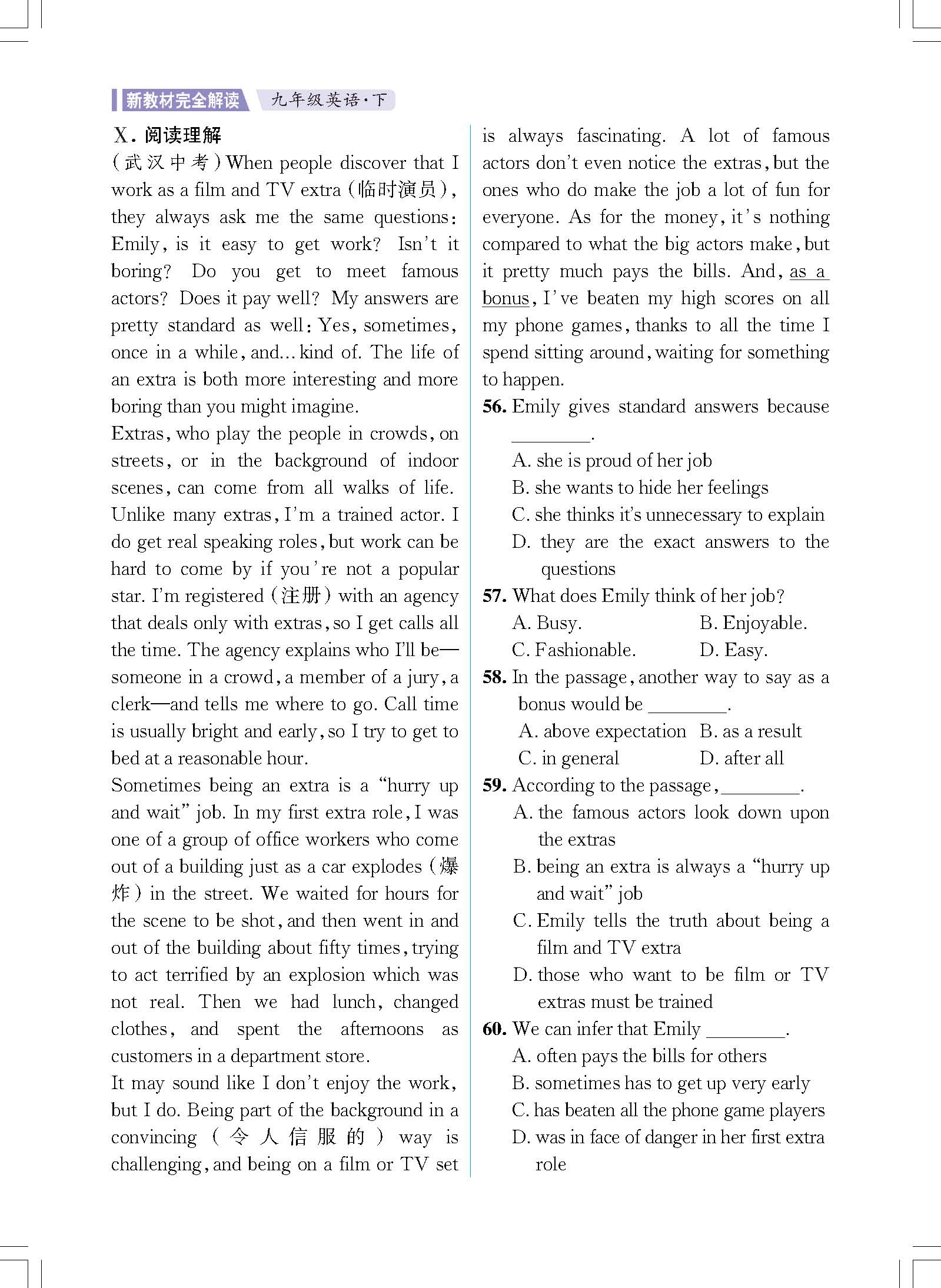 新教材完全解读 九年级英语·下

X. 阅读理解

(武汉中考) When people discover that I work as a film and TV extra (临时演员), they always ask me the same questions: Emily, is it easy to get work? Isn't it boring? Do you get to meet famous actors? Does it pay well? My answers are pretty standard as well: Yes, sometimes, once in a while, and... kind of. The life of an extra is both more interesting and more boring than you might imagine.

Extras, who play the people in crowds, on streets, or in the background of indoor scenes, can come from all walks of life. Unlike many extras, I'm a trained actor. I do get real speaking roles, but work can be hard to come by if you're not a popular star. I'm registered (注册) with an agency that deals only with extras, so I get calls all the time. The agency explains who I'll be—someone in a crowd, a member of a jury, a clerk—and tells me where to go. Call time is usually bright and early, so I try to get to bed at a reasonable hour.

Sometimes being an extra is a "hurry up and wait" job. In my first extra role, I was one of a group of office workers who come out of a building just as a car explodes (爆炸) in the street. We waited for hours for the scene to be shot, and then went in and out of the building about fifty times, trying to act terrified by an explosion which was not real. Then we had lunch, changed clothes, and spent the afternoons as customers in a department store.

It may sound like I don't enjoy the work, but I do. Being part of the background in a convincing (令人信服的) way is challenging, and being on a film or TV set is always fascinating. A lot of famous actors don't even notice the extras, but the ones who do make the job a lot of fun for everyone. As for the money, it's nothing compared to what the big actors make, but it pretty much pays the bills. And, as a bonus, I've beaten my high scores on all my phone games, thanks to all the time I spend sitting around, waiting for something to happen.

56. Emily gives standard answers because ________.
A. she is proud of her job
B. she wants to hide her feelings
C. she thinks it's unnecessary to explain
D. they are the exact answers to the questions

57. What does Emily think of her job?
A. Busy. B. Enjoyable.
C. Fashionable. D. Easy.

58. In the passage, another way to say as a bonus would be ________.
A. above expectation B. as a result
C. in general D. after all

59. According to the passage, ________.
A. the famous actors look down upon the extras
B. being an extra is always a "hurry up and wait" job
C. Emily tells the truth about being a film and TV extra
D. those who want to be film or TV extras must be trained

60. We can infer that Emily ________.
A. often pays the bills for others
B. sometimes has to get up very early
C. has beaten all the phone game players
D. was in face of danger in her first extra role